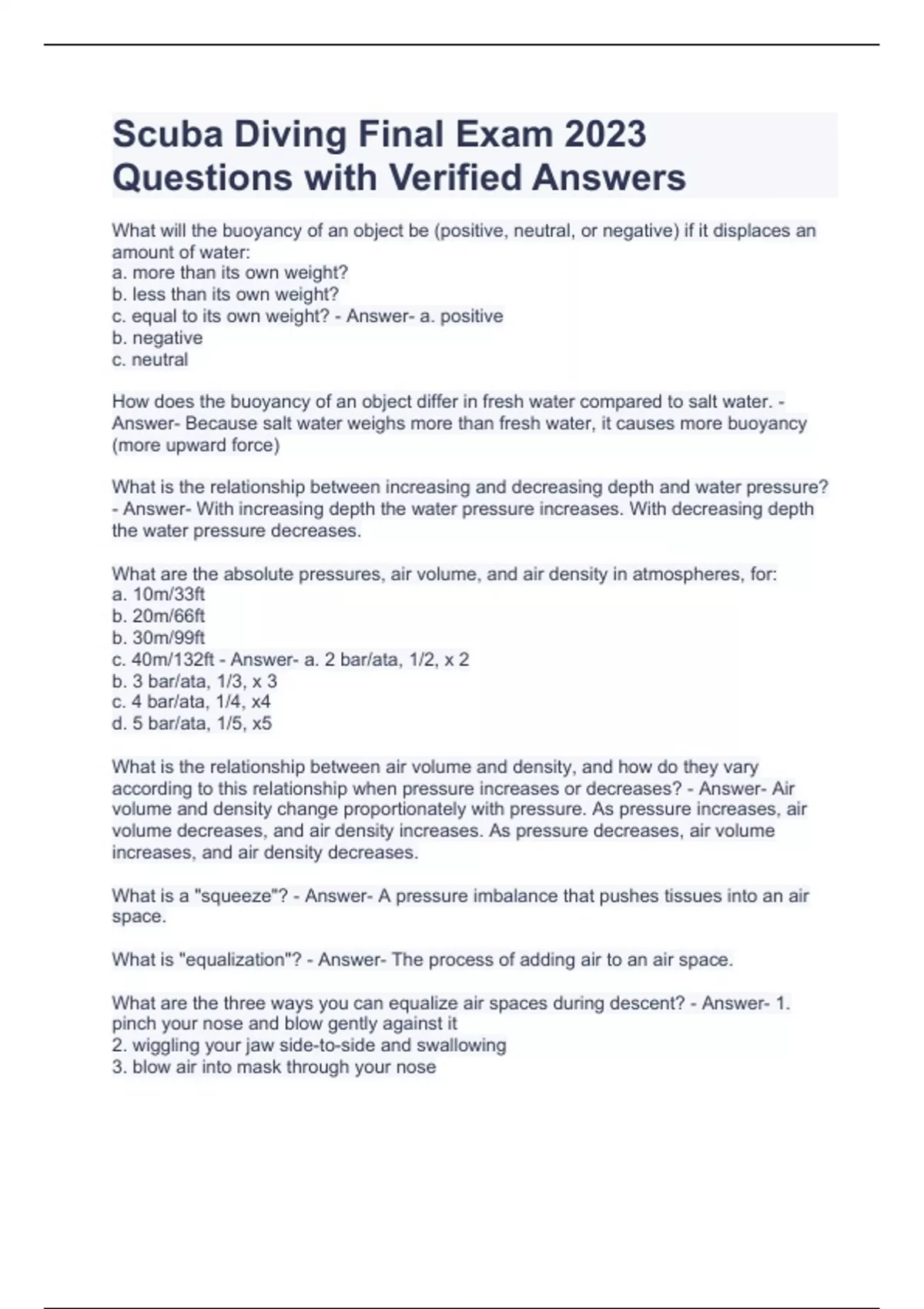 Scuba Diving Final Exam 2023 Questions with Verified Answers

What will the buoyancy of an object be (positive, neutral, or negative) if it displaces an amount of water:
a. more than its own weight?
b. less than its own weight?
c. equal to its own weight? - Answer- a. positive
b. negative
c. neutral

How does the buoyancy of an object differ in fresh water compared to salt water. - Answer- Because salt water weighs more than fresh water, it causes more buoyancy (more upward force)

What is the relationship between increasing and decreasing depth and water pressure? - Answer- With increasing depth the water pressure increases. With decreasing depth the water pressure decreases.

What are the absolute pressures, air volume, and air density in atmospheres, for:
a. 10m/33ft
b. 20m/66ft
b. 30m/99ft
c. 40m/132ft - Answer- a. 2 bar/ata, 1/2, x 2
b. 3 bar/ata, 1/3, x 3
c. 4 bar/ata, 1/4, x4
d. 5 bar/ata, 1/5, x5

What is the relationship between air volume and density, and how do they vary according to this relationship when pressure increases or decreases? - Answer- Air volume and density change proportionately with pressure. As pressure increases, air volume decreases, and air density increases. As pressure decreases, air volume increases, and air density decreases.

What is a "squeeze"? - Answer- A pressure imbalance that pushes tissues into an air space.

What is "equalization"? - Answer- The process of adding air to an air space.

What are the three ways you can equalize air spaces during descent? - Answer- 1. pinch your nose and blow gently against it
2. wiggling your jaw side-to-side and swallowing
3. blow air into mask through your nose